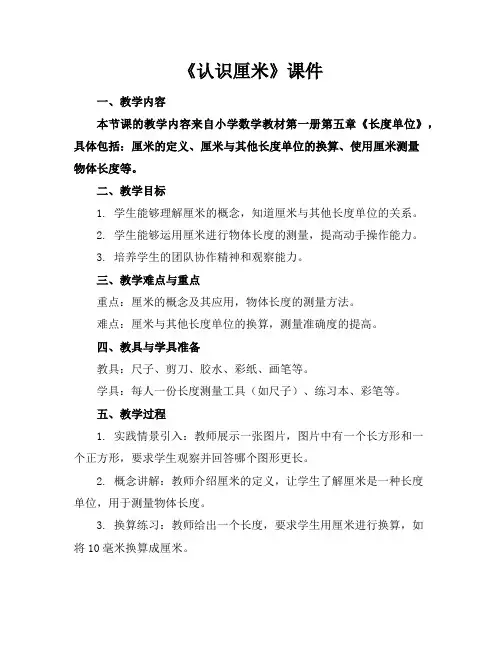 《认识厘米》课件

一、教学内容

本节课的教学内容来自小学数学教材第一册第五章《长度单位》，具体包括：厘米的定义、厘米与其他长度单位的换算、使用厘米测量物体长度等。

二、教学目标

1. 学生能够理解厘米的概念，知道厘米与其他长度单位的关系。

2. 学生能够运用厘米进行物体长度的测量，提高动手操作能力。

3. 培养学生的团队协作精神和观察能力。

三、教学难点与重点

重点：厘米的概念及其应用，物体长度的测量方法。

难点：厘米与其他长度单位的换算，测量准确度的提高。

四、教具与学具准备

教具：尺子、剪刀、胶水、彩纸、画笔等。

学具：每人一份长度测量工具（如尺子）、练习本、彩笔等。

五、教学过程

1. 实践情景引入：教师展示一张图片，图片中有一个长方形和一个正方形，要求学生观察并回答哪个图形更长。

2. 概念讲解：教师介绍厘米的定义，让学生了解厘米是一种长度单位，用于测量物体长度。

3. 换算练习：教师给出一个长度，要求学生用厘米进行换算，如将 10 毫米换算成厘米。